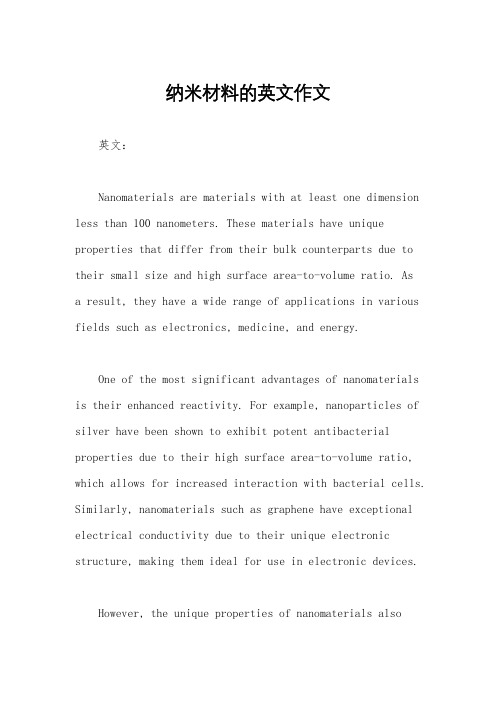 纳米材料的英文作文

英文：

Nanomaterials are materials with at least one dimension less than 100 nanometers. These materials have unique properties that differ from their bulk counterparts due to their small size and high surface area-to-volume ratio. As a result, they have a wide range of applications in various fields such as electronics, medicine, and energy.

One of the most significant advantages of nanomaterials is their enhanced reactivity. For example, nanoparticles of silver have been shown to exhibit potent antibacterial properties due to their high surface area-to-volume ratio, which allows for increased interaction with bacterial cells. Similarly, nanomaterials such as graphene have exceptional electrical conductivity due to their unique electronic structure, making them ideal for use in electronic devices.

However, the unique properties of nanomaterials also